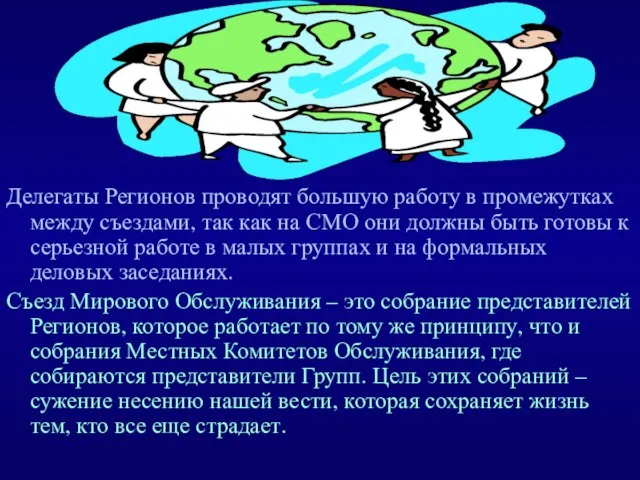 Делегаты Регионов проводят большую работу в промежутках между съездами, так как на СМО они должны быть готовы к серьезной работе в малых группах и на формальных деловых заседаниях.

Съезд Мирового Обслуживания – это собрание представителей Регионов, которое работает по тому же принципу, что и собрания Местных Комитетов Обслуживания, где собираются представители Групп. Цель этих собраний – сужение несению нашей вести, которая сохраняет жизнь тем, кто все еще страдает.